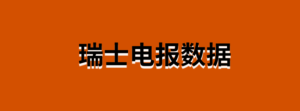 瑞士电报数据